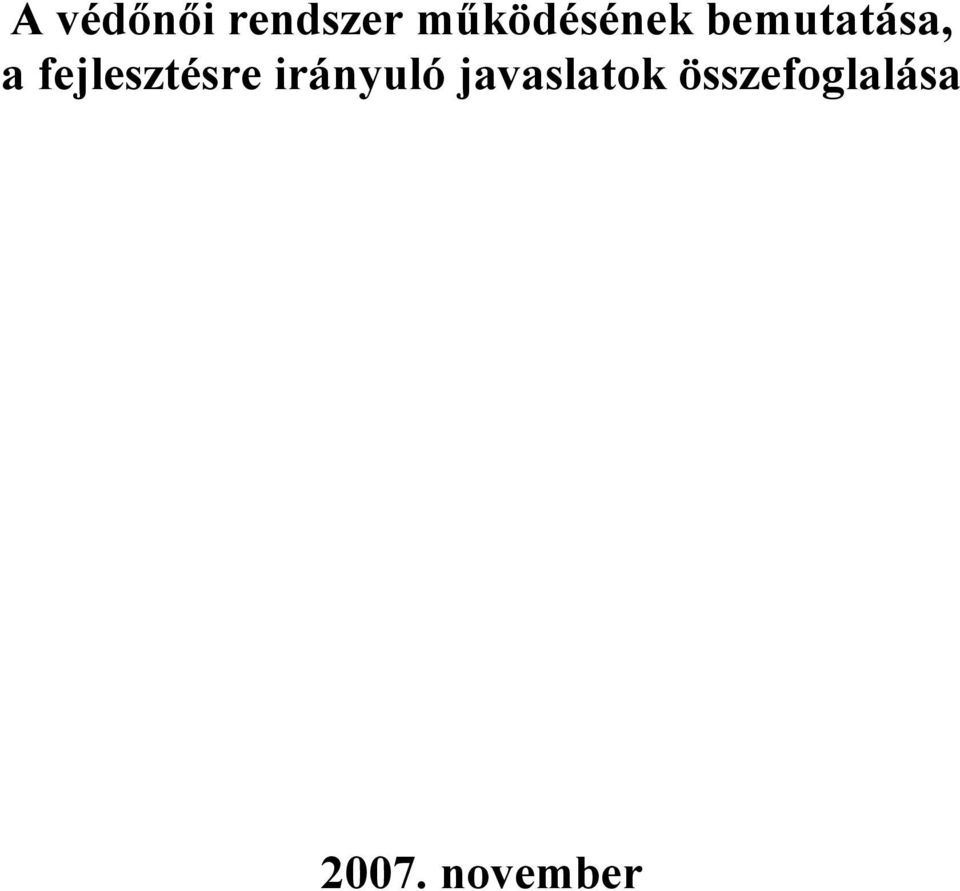 A védőnői rendszer működésének bemutatása, a fejlesztésre irányuló javaslatok összefoglalása

2007. november